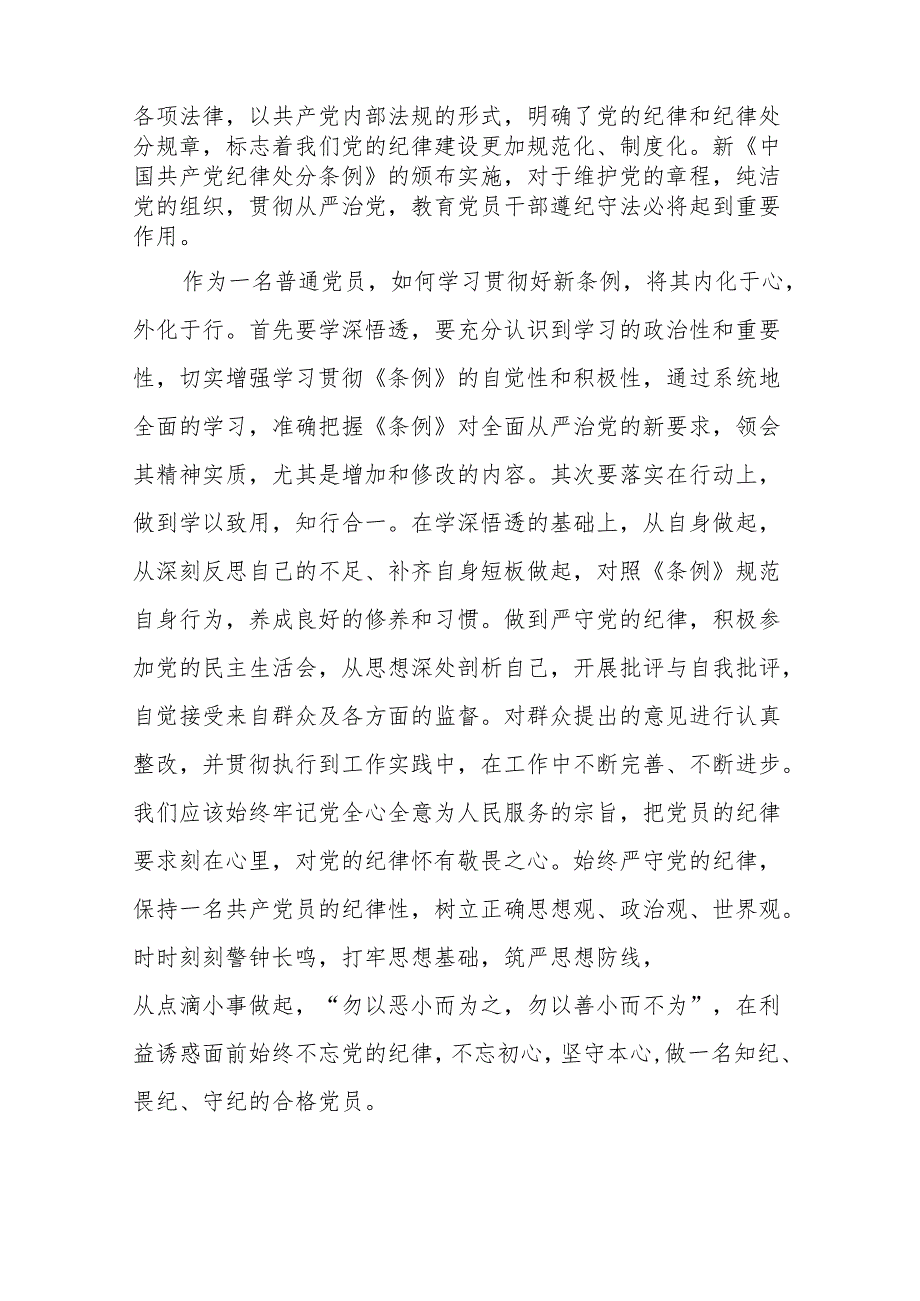 各项法律，以共产党内部法规的形式，明确了党的纪律和纪律处分规章，标志着我们党的纪律建设更加规范化、制度化。新《中国共产党纪律处分条例》的颁布实施，对于维护党的章程，纯洁党的组织，贯彻从严治党，教育党员干部遵纪守法必将起到重要作用。

作为一名普通党员，如何学习贯彻好新条例，将其内化于心，外化于行。首先要学深悟透，要充分认识到学习的政治性和重要性，切实增强学习贯彻《条例》的自觉性和积极性，通过系统地全面的学习，准确把握《条例》对全面从严治党的新要求，领会其精神实质，尤其是增加和修改的内容。其次要落实在行动上，做到学以致用，知行合一。在学深悟透的基础上，从自身做起，从深刻反思自己的不足、补齐自身短板做起，对照《条例》规范自身行为，养成良好的修养和习惯。做到严守党的纪律，积极参加党的民主生活会，从思想深处剖析自己，开展批评与自我批评，自觉接受来自群众及各方面的监督。对群众提出的意见进行认真整改，并贯彻执行到工作实践中，在工作中不断完善、不断进步。我们应该始终牢记党全心全意为人民服务的宗旨，把党员的纪律要求刻在心里，对党的纪律怀有敬畏之心。始终严守党的纪律，保持一名共产党员的纪律性，树立正确思想观、政治观、世界观。时时刻刻警钟长鸣，打牢思想基础，筑严思想防线，从点滴小事做起，“勿以恶小而为之，勿以善小而不为”，在利益诱惑面前始终不忘党的纪律，不忘初心，坚守本心，做一名知纪、畏纪、守纪的合格党员。